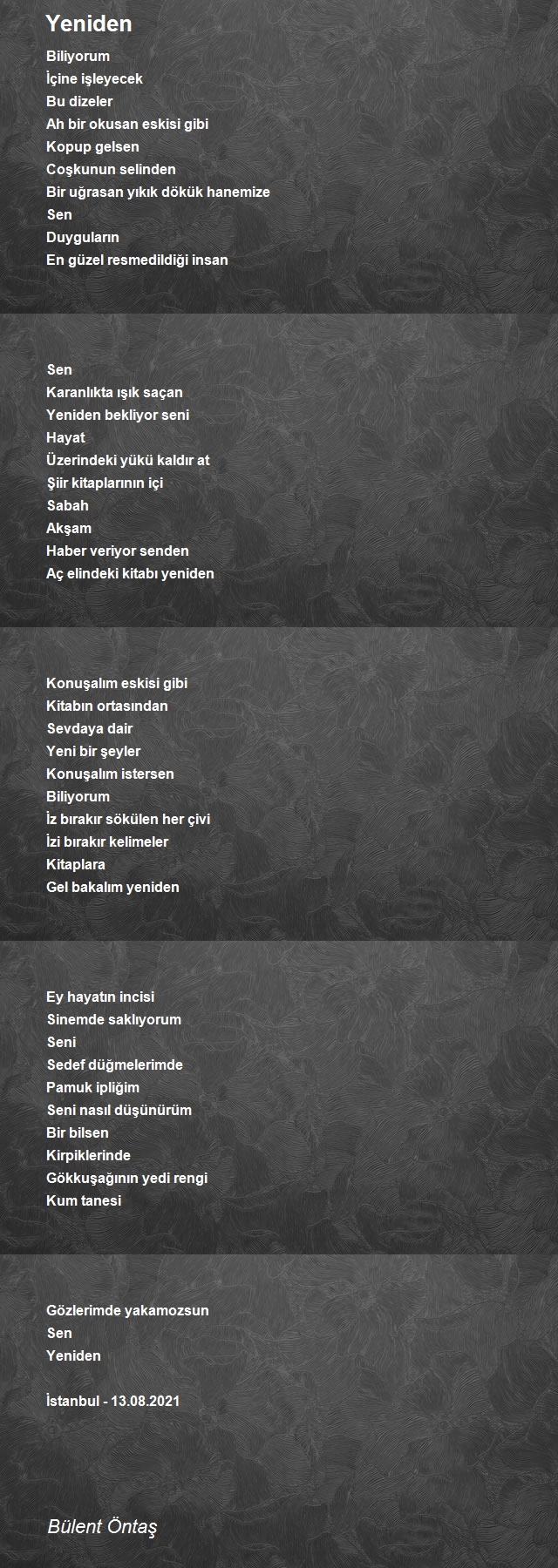 Yeniden

Biliyorum
İçine işleyecek
Bu dizeler
Ah bir okusan eskisi gibi
Kopup gelsen
Coşkunun selinden
Bir uğrasan yıkık dökük hanemize
Sen
Duyguların
En güzel resmedildiği insan

Sen
Karanlıkta ışık saçan
Yeniden bekliyor seni
Hayat
Üzerindeki yükü kaldır at
Şiir kitaplarının içi
Sabah
Akşam
Haber veriyor senden
Aç elindeki kitabı yeniden

Konuşalım eskisi gibi
Kitabın ortasından
Sevdaya dair
Yeni bir şeyler
Konuşalım istersen
Biliyorum
İz bırakır sökülen her çivi
İzi bırakır kelimeler
Kitaplara
Gel bakalım yeniden

Ey hayatın incisi
Sinemde saklıyorum
Seni
Sedef düğmelerimde
Pamuk ipliğim
Seni nasıl düşünürüm
Bir bilsen
Kirpiklerinde
Gökkuşağının yedi rengi
Kum tanesi

Gözlerimde yakamozsun
Sen
Yeniden

İstanbul - 13.08.2021

Bülent Öntaş